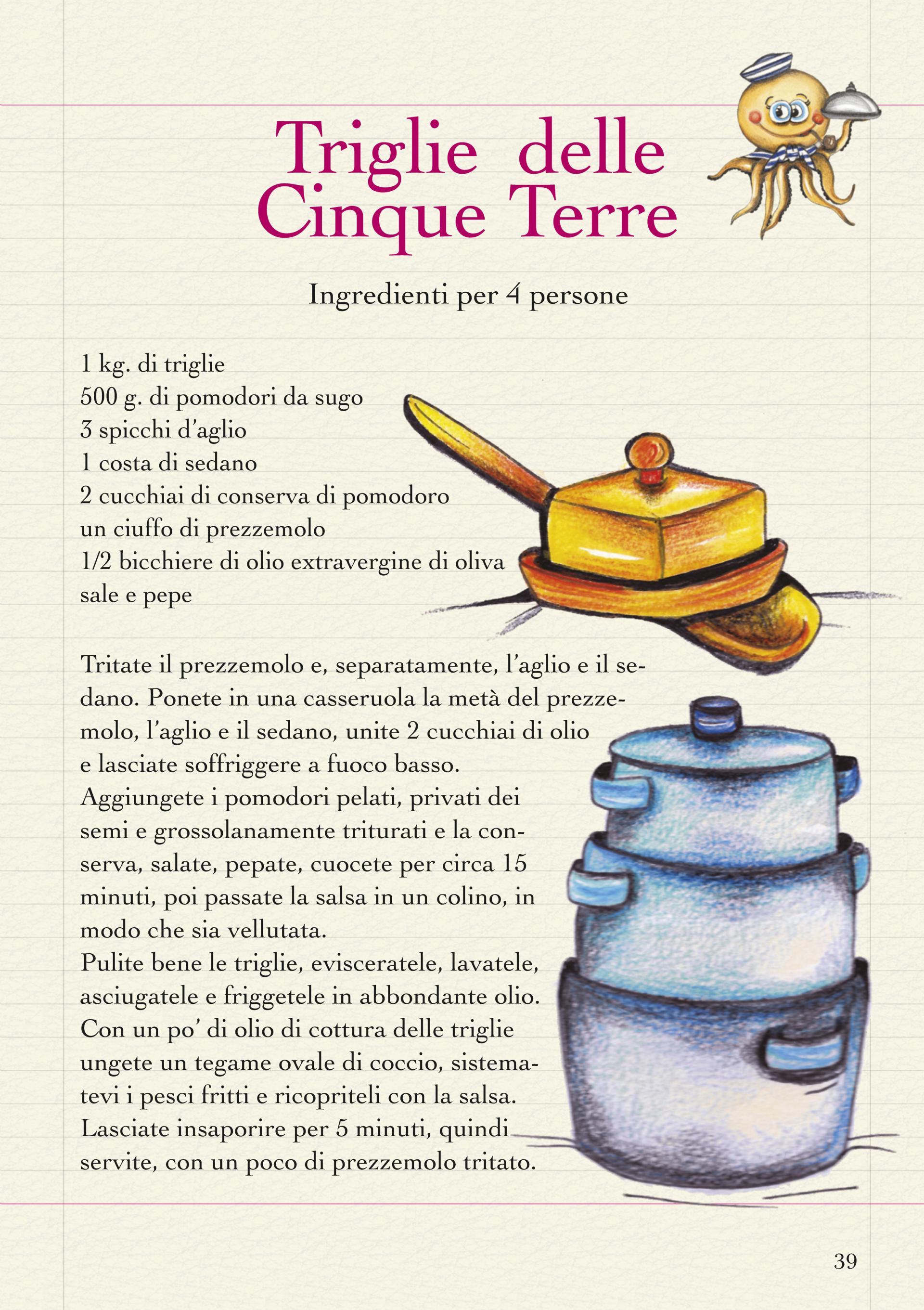 Triglie delle Cinque Terre

Ingredienti per 4 persone

1 kg. di triglie
500 g. di pomodori da sugo
3 spicchi d'aglio
1 costa di sedano
2 cucchiai di conserva di pomodoro
un ciuffo di prezzemolo
1/2 bicchiere di olio extravergine di oliva
sale e pepe

Tritate il prezzemolo e, separatamente, l'aglio e il sedano. Ponete in una casseruola la metà del prezzemolo, l'aglio e il sedano, unite 2 cucchiai di olio e lasciate soffriggere a fuoco basso.
Aggiungete i pomodori pelati, privati dei semi e grossolanamente triturati e la conserva, salate, pepate, cuocete per circa 15 minuti, poi passate la salsa in un colino, in modo che sia vellutata.
Pulite bene le triglie, evisceratele, lavatele, asciugatele e friggetele in abbondante olio.
Con un po' di olio di cottura delle triglie ungete un tegame ovale di coccio, sistematevi i pesci fritti e ricopriteli con la salsa.
Lasciate insaporire per 5 minuti, quindi servite, con un poco di prezzemolo tritato.

39